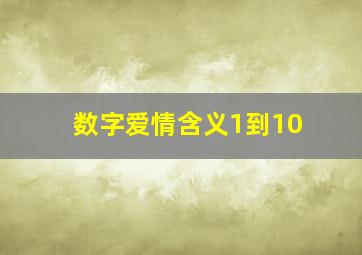 数字爱情含义1到10